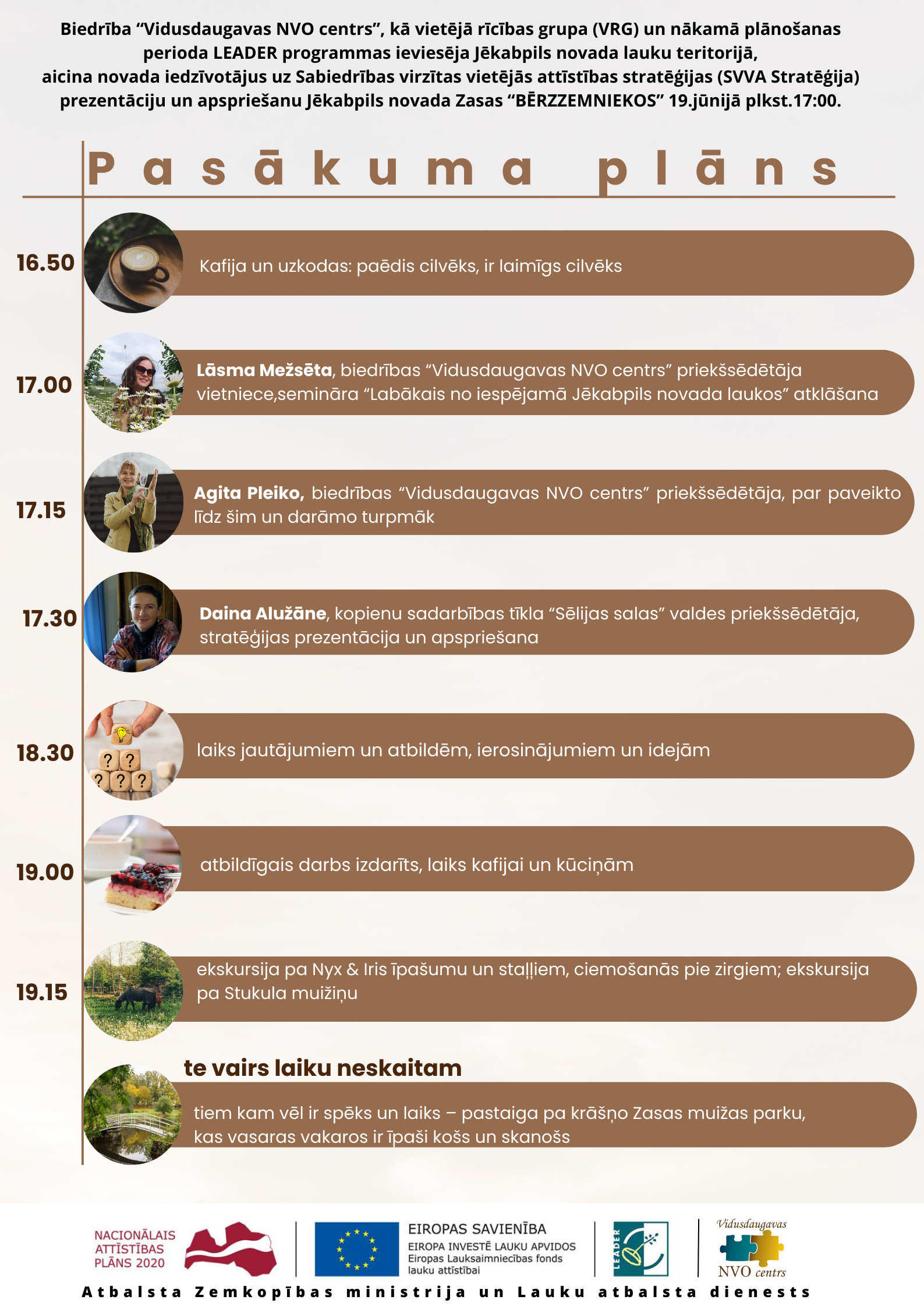 Biedrība “Vidusdaugavas NVO centrs”, kā vietējā rīcības grupa (VRG) un nākamā plānošanas perioda LEADER programmas ieviesēja Jēkabpils novada lauku teritorijā, aicina novada iedzīvotājus uz Sabiedrības virzītas vietējās attīstības stratēģijas (SVVA Stratēģija) prezentāciju un apspriešanu Jēkabpils novada Zasas “BĒRZZEMNIEKOS” 19.jūnijā plkst.17:00.

Pasākuma plāns

16.50 Kafija un uzkodas: paēdis cilvēks, ir laimīgs cilvēks

17.00 Lāsma Mežsēta, biedrības “Vidusdaugavas NVO centrs” priekšsēdētāja vietniece,semināra “Labākais no iespējamā Jēkabpils novada laukos” atklāšana

17.15 Agita Pleiko, biedrības “Vidusdaugavas NVO centrs” priekšsēdētāja, par paveikto līdz šim un darāmo turpmāk

17.30 Daina Alužāne, kopienu sadarbības tīkla “Sēlijas salas” valdes priekšsēdētāja, stratēģijas prezentācija un apspriešana

18.30 laiks jautājumiem un atbildēm, ierosinājumiem un idejām

19.00 atbildīgais darbs izdarīts, laiks kafijai un kūciņām

19.15 ekskursija pa Nyx & Iris īpašumu un staļļiem, ciemošanās pie zirgiem; ekskursija pa Stukula muižiņu

te vairs laiku neskaitam

tiem kam vēl ir spēks un laiks – pastaiga pa krāšņo Zasas muižas parku, kas vasaras vakaros ir īpaši košs un skanošs

NACIONĀLAIS ATTĪSTĪBAS PLĀNS 2020

EIROPAS SAVIENĪBA
EIROPA INVESTĒ LAUKU APVIDOS
Eiropas Lauksaimniecības fonds lauku attīstībai

LEADER

Vidusdaugavas NVO centrs

Atbalsta Zemkopības ministrija un Lauku atbalsta dienests